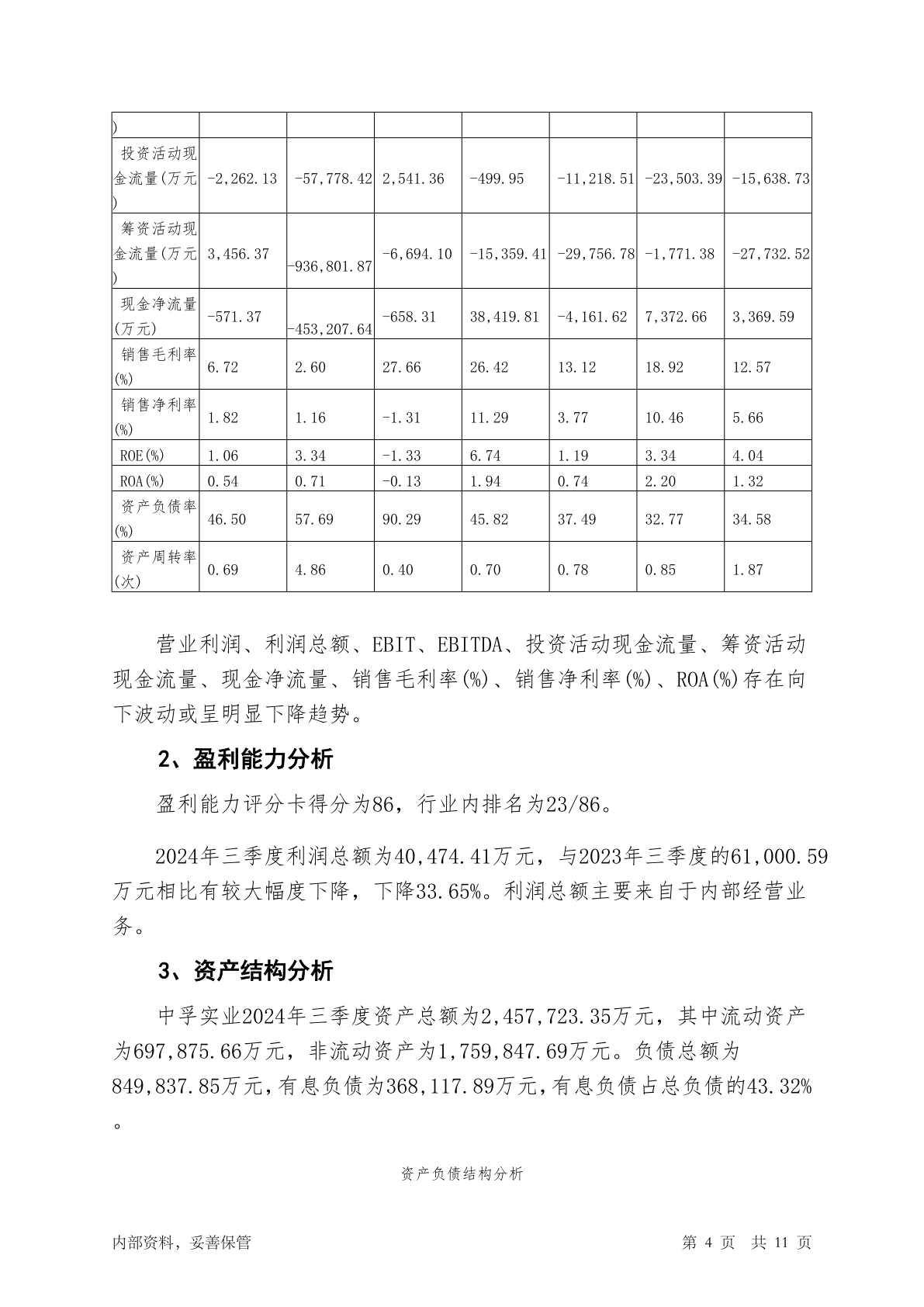 | ) | | | | | | | |
|---|---|---|---|---|---|---|---|
| 投资活动现金流量(万元) | -2,262.13 | -57,778.42 | 2,541.36 | -499.95 | -11,218.51 | -23,503.39 | -15,638.73 |
| 筹资活动现金流量(万元) | 3,456.37 | -936,801.87 | -6,694.10 | -15,359.41 | -29,756.78 | -1,771.38 | -27,732.52 |
| 现金净流量(万元) | -571.37 | -453,207.64 | -658.31 | 38,419.81 | -4,161.62 | 7,372.66 | 3,369.59 |
| 销售毛利率(%) | 6.72 | 2.60 | 27.66 | 26.42 | 13.12 | 18.92 | 12.57 |
| 销售净利率(%) | 1.82 | 1.16 | -1.31 | 11.29 | 3.77 | 10.46 | 5.66 |
| ROE(%) | 1.06 | 3.34 | -1.33 | 6.74 | 1.19 | 3.34 | 4.04 |
| ROA(%) | 0.54 | 0.71 | -0.13 | 1.94 | 0.74 | 2.20 | 1.32 |
| 资产负债率(%) | 46.50 | 57.69 | 90.29 | 45.82 | 37.49 | 32.77 | 34.58 |
| 资产周转率(次) | 0.69 | 4.86 | 0.40 | 0.70 | 0.78 | 0.85 | 1.87 |

营业利润、利润总额、EBIT、EBITDA、投资活动现金流量、筹资活动现金流量、现金净流量、销售毛利率(%)、销售净利率(%)、ROA(%)存在向下波动或呈明显下降趋势。

2、盈利能力分析

盈利能力评分卡得分为86，行业内排名为23/86。

2024年三季度利润总额为40,474.41万元，与2023年三季度的61,000.59万元相比有较大幅度下降，下降33.65%。利润总额主要来自于内部经营业务。

3、资产结构分析

中孚实业2024年三季度资产总额为2,457,723.35万元，其中流动资产为697,875.66万元，非流动资产为1,759,847.69万元。负债总额为849,837.85万元，有息负债为368,117.89万元，有息负债占总负债的43.32%。

资产负债结构分析

内部资料，妥善保管　　第 4 页　共 11 页